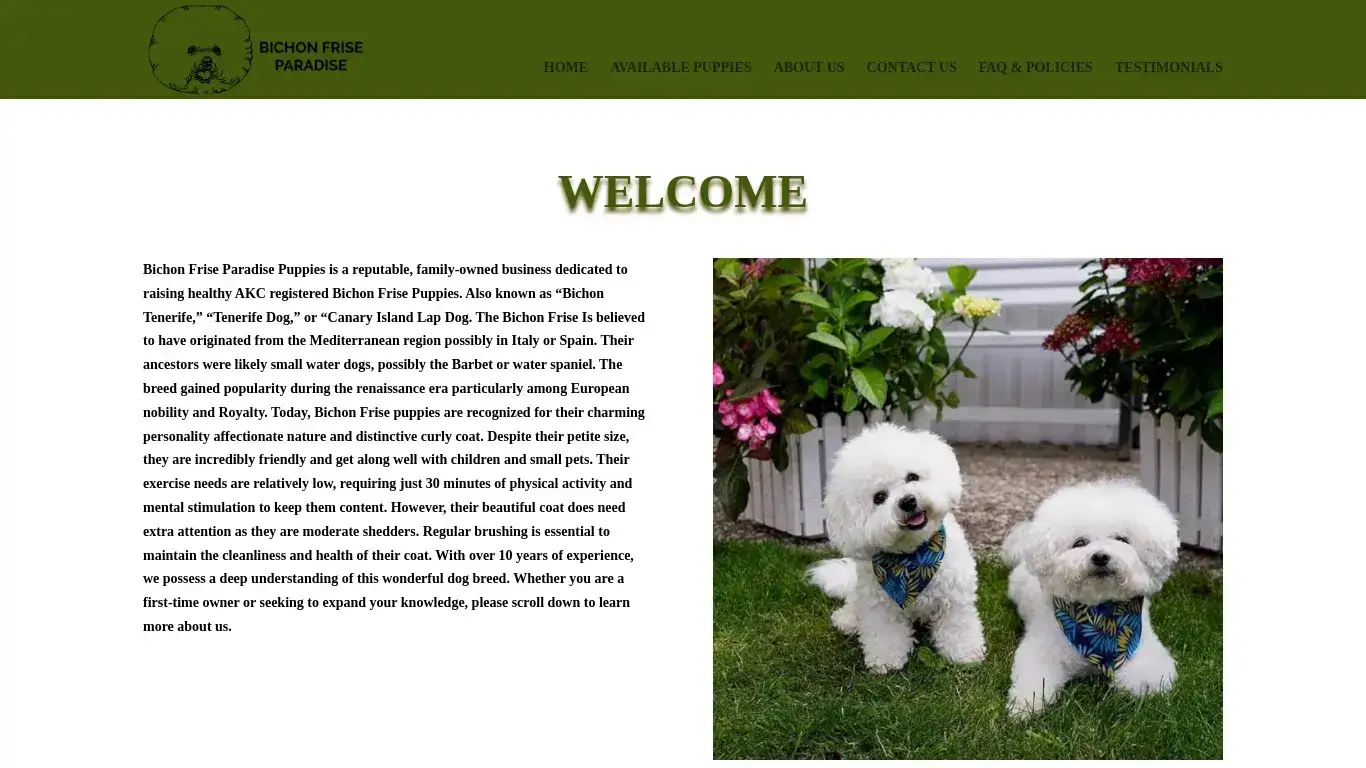 BICHON FRISE PARADISE

HOME AVAILABLE PUPPIES ABOUT US CONTACT US FAQ & POLICIES TESTIMONIALS

WELCOME

Bichon Frise Paradise Puppies is a reputable, family-owned business dedicated to raising healthy AKC registered Bichon Frise Puppies. Also known as “Bichon Tenerife,” “Tenerife Dog,” or “Canary Island Lap Dog. The Bichon Frise Is believed to have originated from the Mediterranean region possibly in Italy or Spain. Their ancestors were likely small water dogs, possibly the Barbet or water spaniel. The breed gained popularity during the renaissance era particularly among European nobility and Royalty. Today, Bichon Frise puppies are recognized for their charming personality affectionate nature and distinctive curly coat. Despite their petite size, they are incredibly friendly and get along well with children and small pets. Their exercise needs are relatively low, requiring just 30 minutes of physical activity and mental stimulation to keep them content. However, their beautiful coat does need extra attention as they are moderate shedders. Regular brushing is essential to maintain the cleanliness and health of their coat. With over 10 years of experience, we possess a deep understanding of this wonderful dog breed. Whether you are a first-time owner or seeking to expand your knowledge, please scroll down to learn more about us.